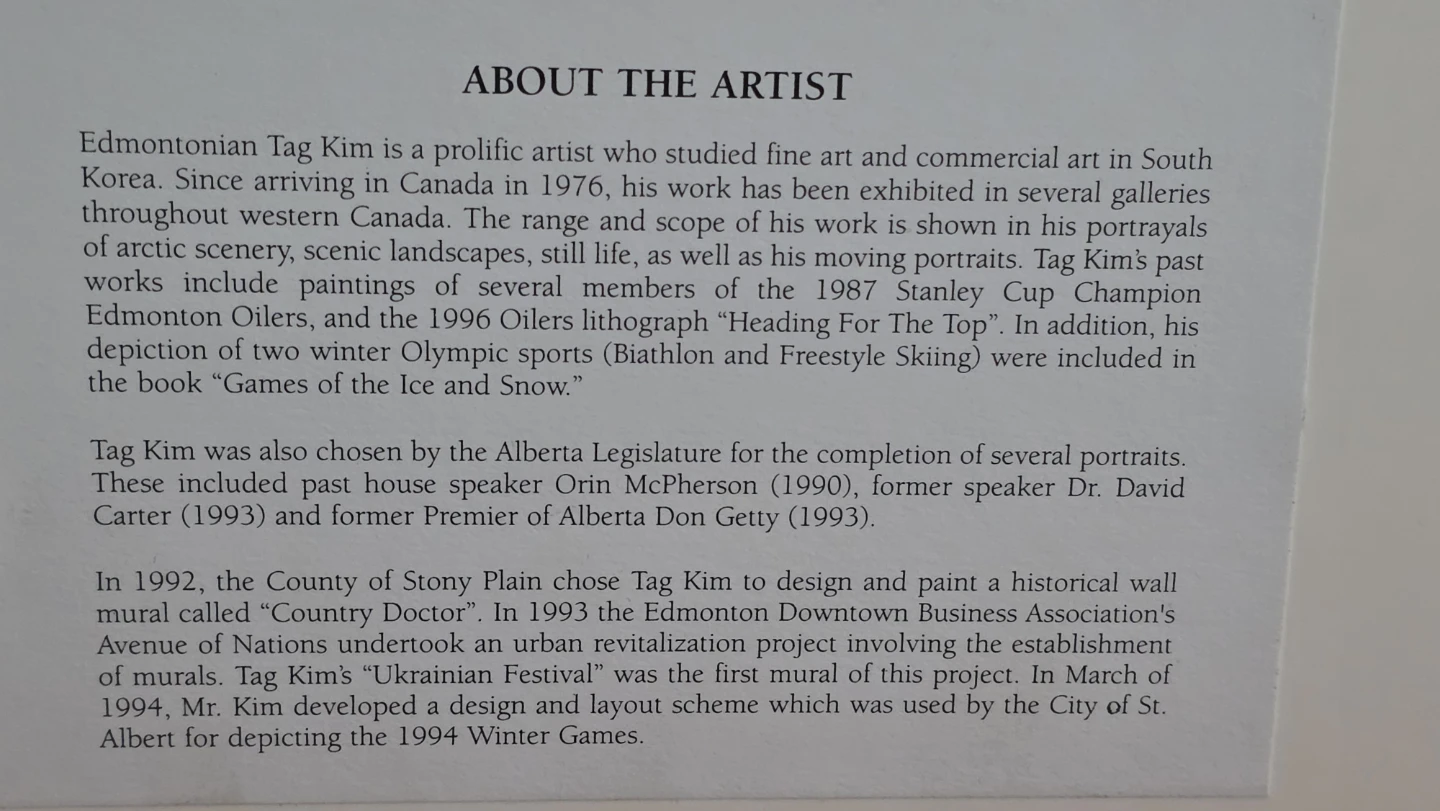 ABOUT THE ARTIST

Edmontonian Tag Kim is a prolific artist who studied fine art and commercial art in South Korea. Since arriving in Canada in 1976, his work has been exhibited in several galleries throughout western Canada. The range and scope of his work is shown in his portrayals of arctic scenery, scenic landscapes, still life, as well as his moving portraits. Tag Kim's past works include paintings of several members of the 1987 Stanley Cup Champion Edmonton Oilers, and the 1996 Oilers lithograph "Heading For The Top". In addition, his depiction of two winter Olympic sports (Biathlon and Freestyle Skiing) were included in the book "Games of the Ice and Snow."

Tag Kim was also chosen by the Alberta Legislature for the completion of several portraits. These included past house speaker Orin McPherson (1990), former speaker Dr. David Carter (1993) and former Premier of Alberta Don Getty (1993).

In 1992, the County of Stony Plain chose Tag Kim to design and paint a historical wall mural called "Country Doctor". In 1993 the Edmonton Downtown Business Association's Avenue of Nations undertook an urban revitalization project involving the establishment of murals. Tag Kim's "Ukrainian Festival" was the first mural of this project. In March of 1994, Mr. Kim developed a design and layout scheme which was used by the City of St. Albert for depicting the 1994 Winter Games.